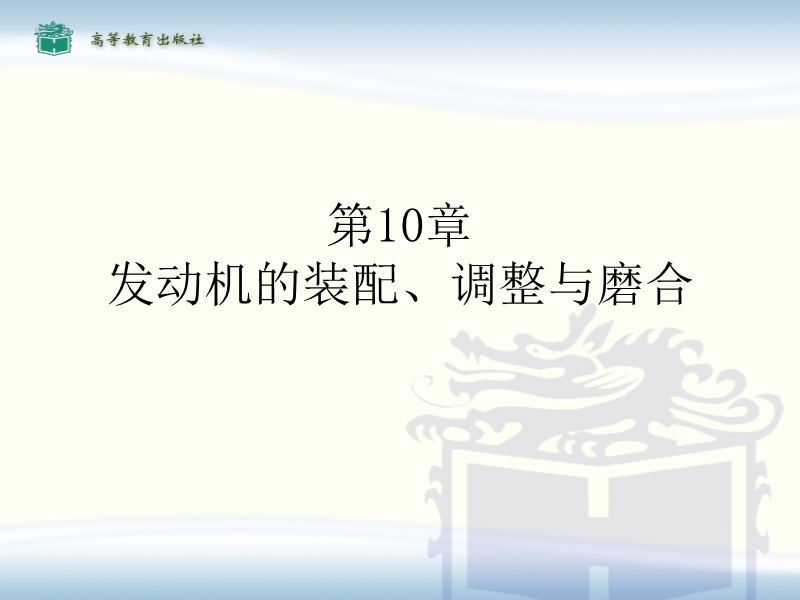 高等教育出版社

第10章
发动机的装配、调整与磨合